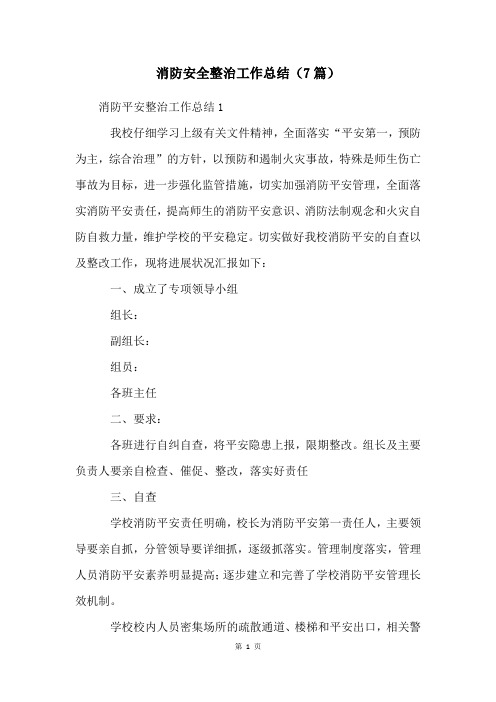 消防安全整治工作总结（7篇）

消防平安整治工作总结1

我校仔细学习上级有关文件精神，全面落实“平安第一，预防为主，综合治理”的方针，以预防和遏制火灾事故，特殊是师生伤亡事故为目标，进一步强化监管措施，切实加强消防平安管理，全面落实消防平安责任，提高师生的消防平安意识、消防法制观念和火灾自防自救力量，维护学校的平安稳定。切实做好我校消防平安的自查以及整改工作，现将进展状况汇报如下：

一、成立了专项领导小组

组长：

副组长：

组员：

各班主任

二、要求：

各班进行自纠自查，将平安隐患上报，限期整改。组长及主要负责人要亲自检查、催促、整改，落实好责任

三、自查

学校消防平安责任明确，校长为消防平安第一责任人，主要领导要亲自抓，分管领导要详细抓，逐级抓落实。管理制度落实，管理人员消防平安素养明显提高；逐步建立和完善了学校消防平安管理长效机制。

学校校内人员密集场所的疏散通道、楼梯和平安出口，相关警

第 1 页